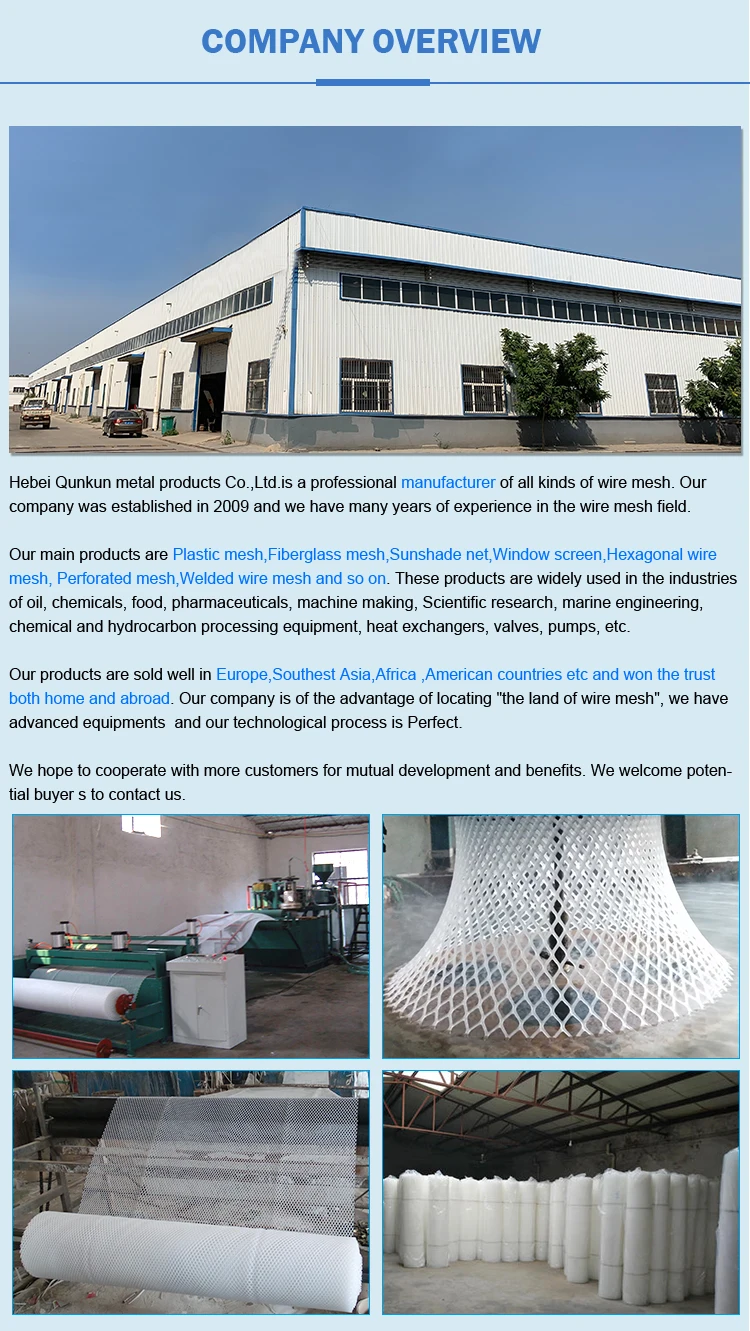 COMPANY OVERVIEW

Hebei Qunkun metal products Co.,Ltd.is a professional manufacturer of all kinds of wire mesh. Our company was established in 2009 and we have many years of experience in the wire mesh field.

Our main products are Plastic mesh,Fiberglass mesh,Sunshade net,Window screen,Hexagonal wire mesh, Perforated mesh,Welded wire mesh and so on. These products are widely used in the industries of oil, chemicals, food, pharmaceuticals, machine making, Scientific research, marine engineering, chemical and hydrocarbon processing equipment, heat exchangers, valves, pumps, etc.

Our products are sold well in Europe,Southest Asia,Africa ,American countries etc and won the trust both home and abroad. Our company is of the advantage of locating "the land of wire mesh", we have advanced equipments and our technological process is Perfect.

We hope to cooperate with more customers for mutual development and benefits. We welcome potential buyer s to contact us.